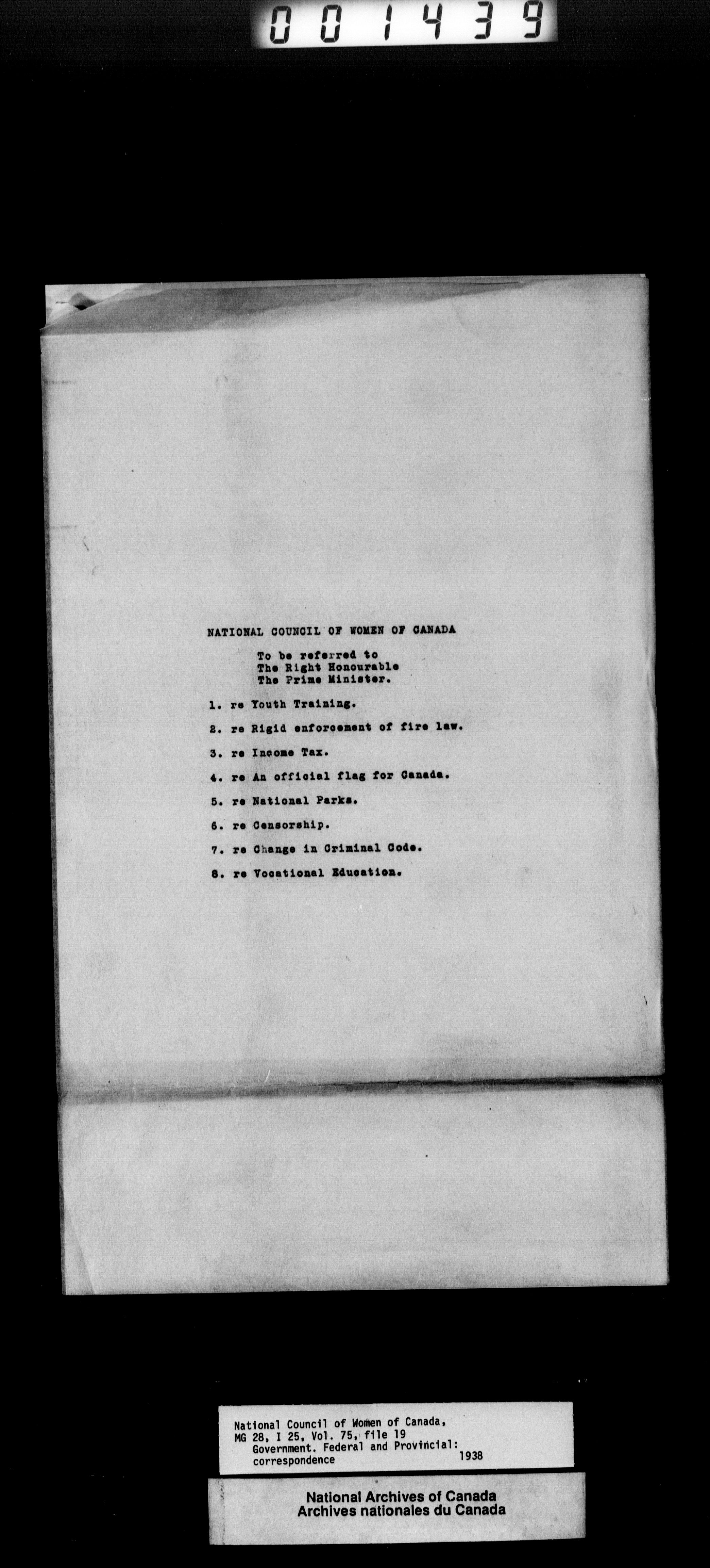 001439

NATIONAL COUNCIL OF WOMEN OF CANADA

To be referred to
The Right Honourable
The Prime Minister.

1. re Youth Training.

2. re Rigid enforcement of fire law.

3. re Income Tax.

4. re An official flag for Canada.

5. re National Parks.

6. re Censorship.

7. re Change in Criminal Code.

8. re Vocational Education.

National Council of Women of Canada,
MG 28, I 25, Vol. 75, file 19
Government. Federal and Provincial:
correspondence 1938

National Archives of Canada
Archives nationales du Canada